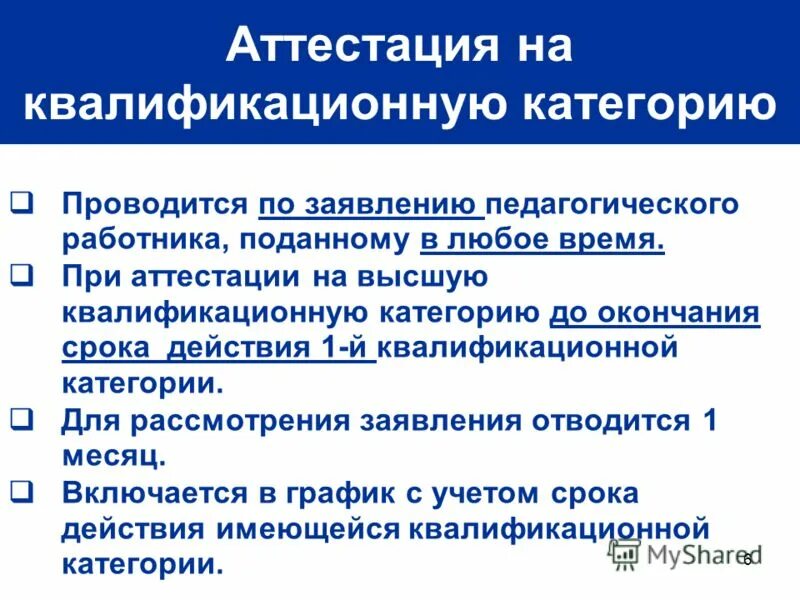 Аттестация на квалификационную категорию

❑ Проводится по заявлению педагогического работника, поданному в любое время.
❑ При аттестации на высшую квалификационную категорию до окончания срока действия 1-й квалификационной категории.
❑ Для рассмотрения заявления отводится 1 месяц.
❑ Включается в график с учетом срока действия имеющейся квалификационной категории.

MyShared
6